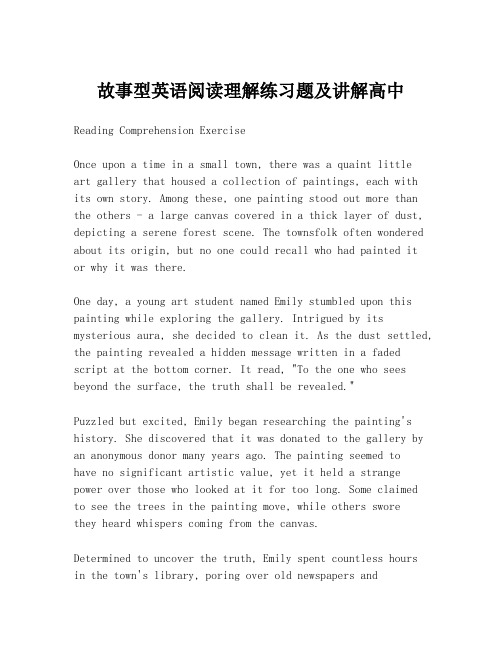 故事型英语阅读理解练习题及讲解高中

Reading Comprehension Exercise

Once upon a time in a small town, there was a quaint little art gallery that housed a collection of paintings, each with its own story. Among these, one painting stood out more than the others - a large canvas covered in a thick layer of dust, depicting a serene forest scene. The townsfolk often wondered about its origin, but no one could recall who had painted it or why it was there.

One day, a young art student named Emily stumbled upon this painting while exploring the gallery. Intrigued by its mysterious aura, she decided to clean it. As the dust settled, the painting revealed a hidden message written in a faded script at the bottom corner. It read, "To the one who sees beyond the surface, the truth shall be revealed."

Puzzled but excited, Emily began researching the painting's history. She discovered that it was donated to the gallery by an anonymous donor many years ago. The painting seemed to have no significant artistic value, yet it held a strange power over those who looked at it for too long. Some claimed to see the trees in the painting move, while others swore they heard whispers coming from the canvas.

Determined to uncover the truth, Emily spent countless hours in the town's library, poring over old newspapers and